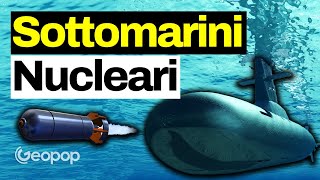 Sottomarini
Nucleari

Geopop